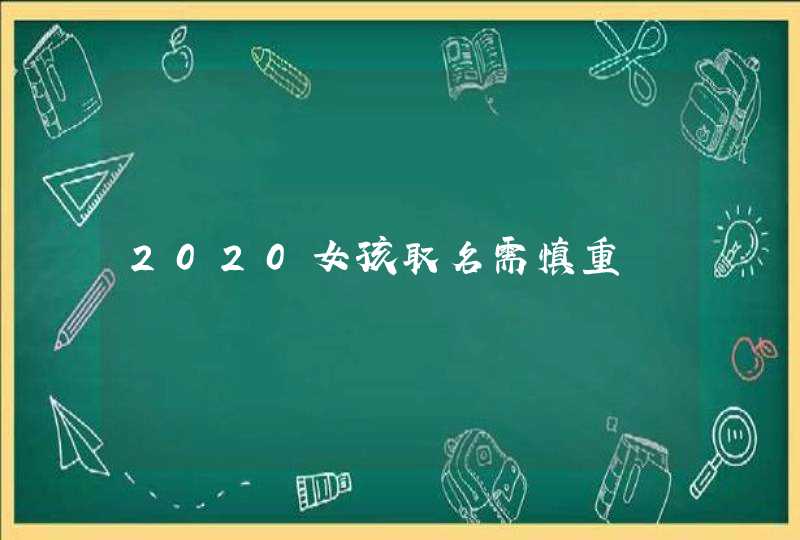 2020女孩取名需慎重